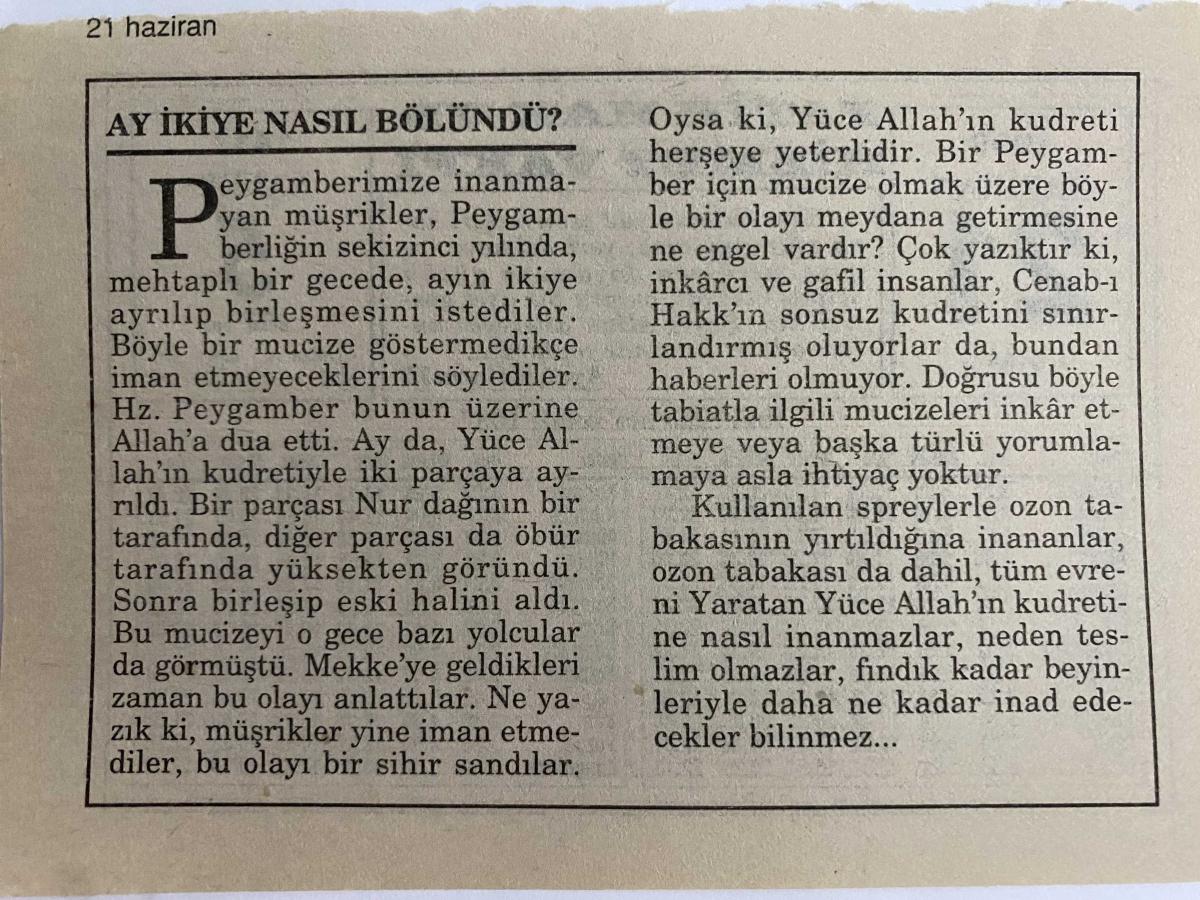 21 haziran

AY İKİYE NASIL BÖLÜNDÜ?

Peygamberimize inanmayan müşrikler, Peygamberliğin sekizinci yılında, mehtaplı bir gecede, ayın ikiye ayrılıp birleşmesini istediler. Böyle bir mucize göstermedikçe iman etmeyeceklerini söylediler. Hz. Peygamber bunun üzerine Allah'a dua etti. Ay da, Yüce Allah'ın kudretiyle iki parçaya ayrıldı. Bir parçası Nur dağının bir tarafında, diğer parçası da öbür tarafında yüksekten göründü. Sonra birleşip eski halini aldı. Bu mucizeyi o gece bazı yolcular da görmüştü. Mekke'ye geldikleri zaman bu olayı anlattılar. Ne yazık ki, müşrikler yine iman etmediler, bu olayı bir sihir sandılar. Oysa ki, Yüce Allah'ın kudreti herşeye yeterlidir. Bir Peygamber için mucize olmak üzere böyle bir olayı meydana getirmesine ne engel vardır? Çok yazıktır ki, inkârcı ve gafil insanlar, Cenab-ı Hakk'ın sonsuz kudretini sınırlandırmış oluyorlar da, bundan haberleri olmuyor. Doğrusu böyle tabiatla ilgili mucizeleri inkâr etmeye veya başka türlü yorumlamaya asla ihtiyaç yoktur.

Kullanılan spreylerle ozon tabakasının yırtıldığına inananlar, ozon tabakası da dahil, tüm evreni Yaratan Yüce Allah'ın kudretine nasıl inanmazlar, neden teslim olmazlar, fındık kadar beyinleriyle daha ne kadar inad edecekler bilinmez...